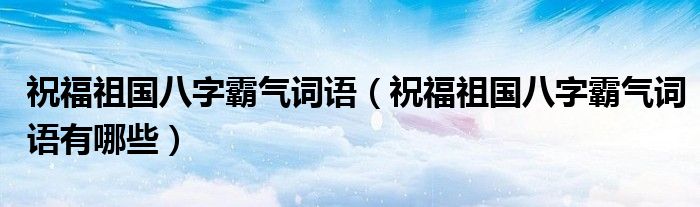 祝福祖国八字霸气词语（祝福祖国八字霸气词语有哪些）